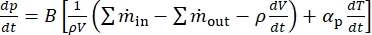 $\frac{dp}{dt} = B\left[\frac{1}{\rho V}\left(\sum \dot{m}_{\mathrm{in}} - \sum \dot{m}_{\mathrm{out}} - \rho\frac{dV}{dt}\right) + \alpha_{\mathrm{p}}\frac{dT}{dt}\right]$